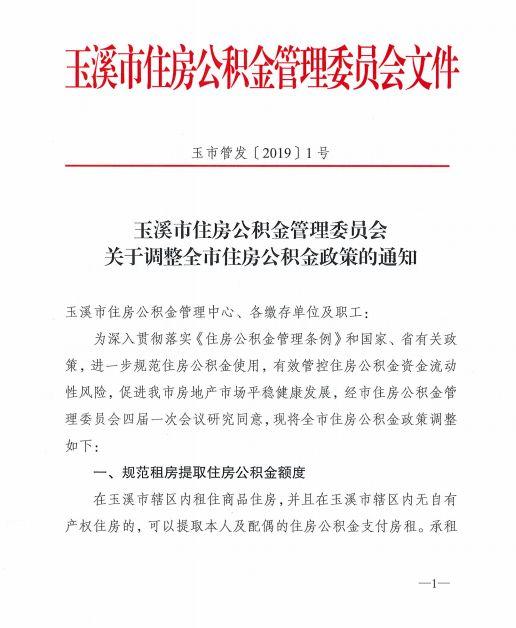 玉溪市住房公积金管理委员会文件

玉市管发〔2019〕1号

玉溪市住房公积金管理委员会
关于调整全市住房公积金政策的通知

玉溪市住房公积金管理中心、各缴存单位及职工：

为深入贯彻落实《住房公积金管理条例》和国家、省有关政策，进一步规范住房公积金使用，有效管控住房公积金资金流动性风险，促进我市房地产市场平稳健康发展，经市住房公积金管理委员会四届一次会议研究同意，现将全市住房公积金政策调整如下：

一、规范租房提取住房公积金额度

在玉溪市辖区内租住商品住房，并且在玉溪市辖区内无自有产权住房的，可以提取本人及配偶的住房公积金支付房租。承租

—1—